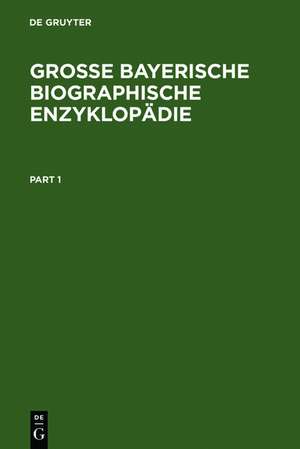 DE GRUYTER

GROSSE BAYERISCHE BIOGRAPHISCHE ENZYKLOPÄDIE

PART 1

DE
G